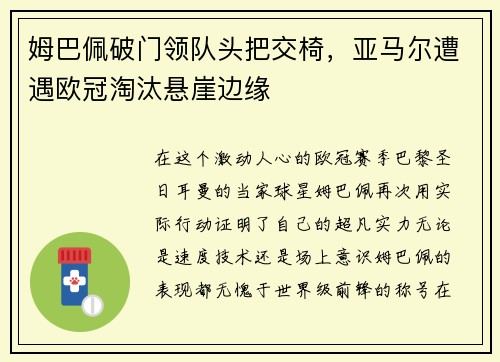 姆巴佩破门领队头把交椅，亚马尔遭遇欧冠淘汰悬崖边缘

在这个激动人心的欧冠赛季巴黎圣日耳曼的当家球星姆巴佩再次用实际行动证明了自己的超凡实力无论是速度技术还是场上意识姆巴佩的表现都无愧于世界级前锋的称号在